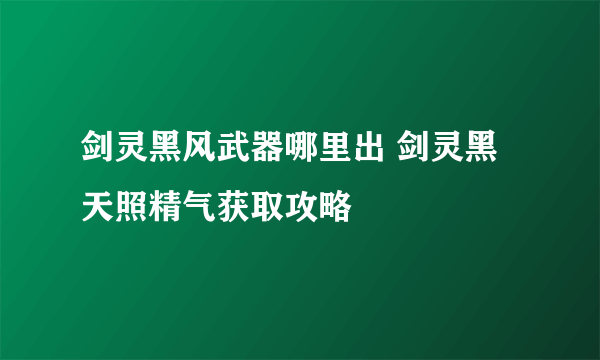 剑灵黑风武器哪里出 剑灵黑天照精气获取攻略